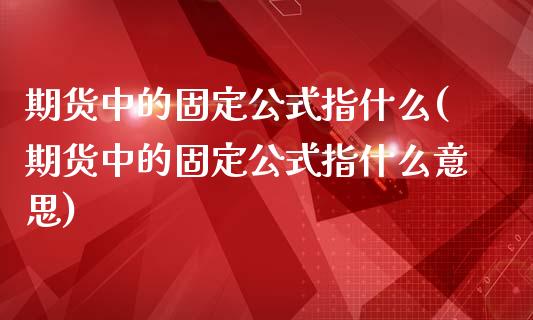 期货中的固定公式指什么(期货中的固定公式指什么意思)